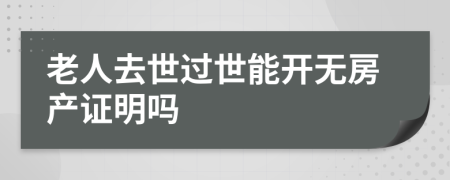 老人去世过世能开无房产证明吗